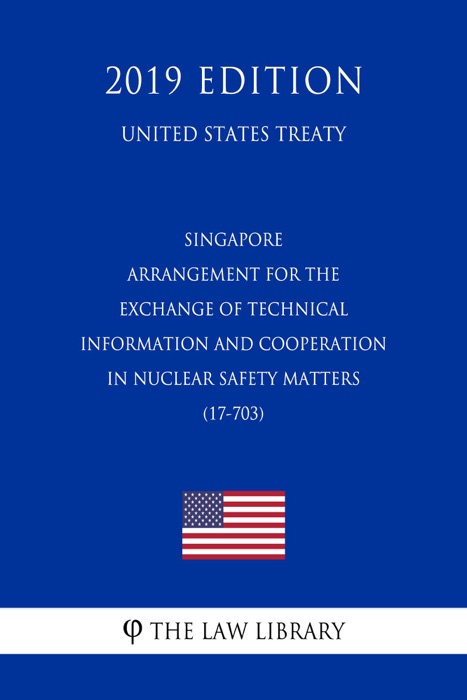 2019 EDITION

UNITED STATES TREATY

SINGAPORE
ARRANGEMENT FOR THE EXCHANGE OF TECHNICAL INFORMATION AND COOPERATION IN NUCLEAR SAFETY MATTERS
(17-703)

φ THE LAW LIBRARY